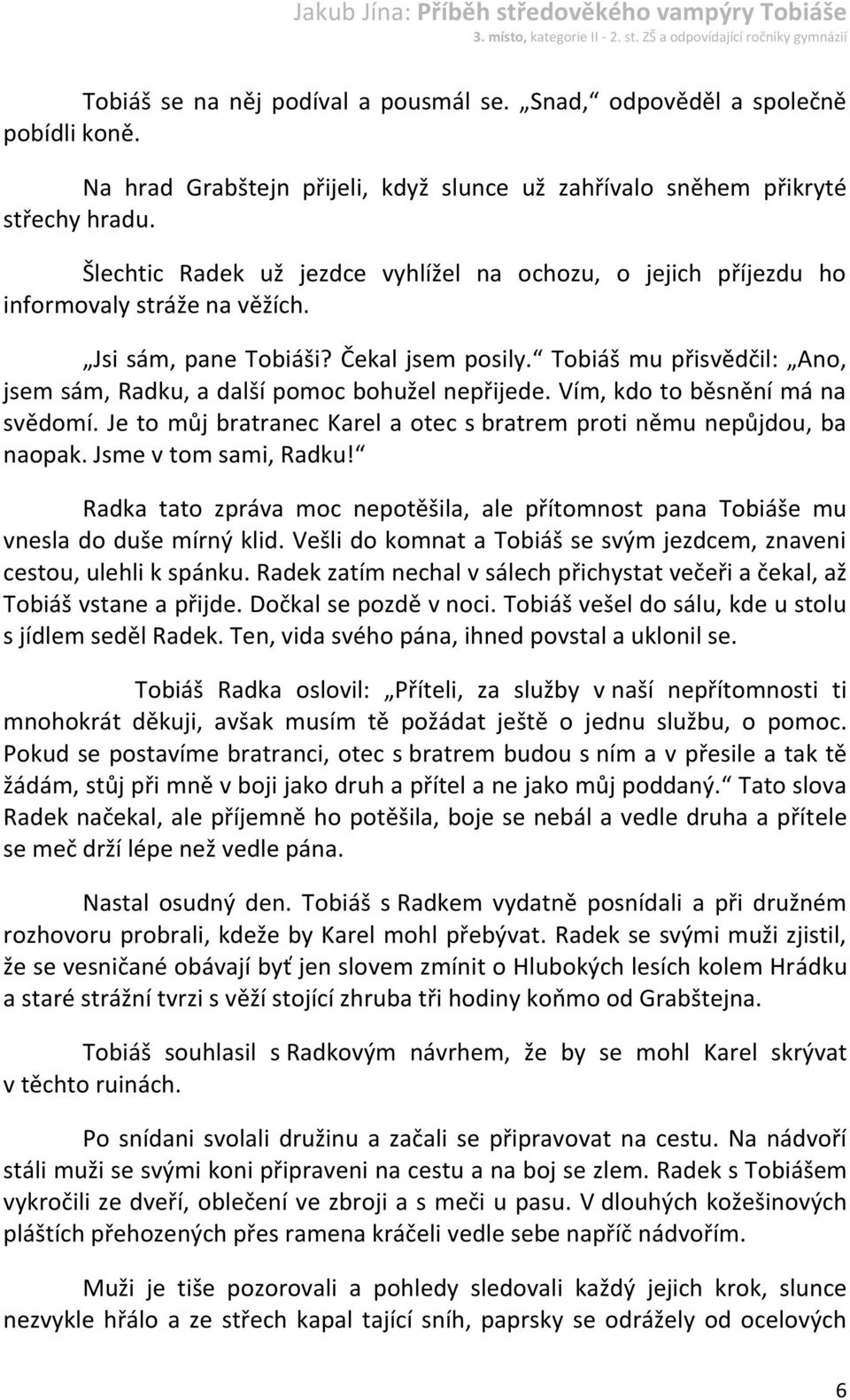 Jakub Jína: Příběh středověkého vampýry Tobiáše
3. místo, kategorie II - 2. st. ZŠ a odpovídající ročníky gymnázií

Tobiáš se na něj podíval a pousmál se. „Snad,“ odpověděl a společně pobídli koně.

Na hrad Grabštejn přijeli, když slunce už zahřívalo sněhem přikryté střechy hradu.

Šlechtic Radek už jezdce vyhlížel na ochozu, o jejich příjezdu ho informovaly stráže na věžích.

„Jsi sám, pane Tobiáši? Čekal jsem posily.“ Tobiáš mu přisvědčil: „Ano, jsem sám, Radku, a další pomoc bohužel nepřijede. Vím, kdo to běsnění má na svědomí. Je to můj bratranec Karel a otec s bratrem proti němu nepůjdou, ba naopak. Jsme v tom sami, Radku!“

Radka tato zpráva moc nepotěšila, ale přítomnost pana Tobiáše mu vnesla do duše mírný klid. Vešli do komnat a Tobiáš se svým jezdcem, znaveni cestou, ulehli k spánku. Radek zatím nechal v sálech přichystat večeři a čekal, až Tobiáš vstane a přijde. Dočkal se pozdě v noci. Tobiáš vešel do sálu, kde u stolu s jídlem seděl Radek. Ten, vida svého pána, ihned povstal a uklonil se.

Tobiáš Radka oslovil: „Příteli, za služby v naší nepřítomnosti ti mnohokrát děkuji, avšak musím tě požádat ještě o jednu službu, o pomoc. Pokud se postavíme bratranci, otec s bratrem budou s ním a v přesile a tak tě žádám, stůj při mně v boji jako druh a přítel a ne jako můj poddaný.“ Tato slova Radek načekal, ale příjemně ho potěšila, boje se nebál a vedle druha a přítele se meč drží lépe než vedle pána.

Nastal osudný den. Tobiáš s Radkem vydatně posnídali a při družném rozhovoru probrali, kdeže by Karel mohl přebývat. Radek se svými muži zjistil, že se vesničané obávají byť jen slovem zmínit o Hlubokých lesích kolem Hrádku a staré strážní tvrzi s věží stojící zhruba tři hodiny koňmo od Grabštejna.

Tobiáš souhlasil s Radkovým návrhem, že by se mohl Karel skrývat v těchto ruinách.

Po snídani svolali družinu a začali se připravovat na cestu. Na nádvoří stáli muži se svými koni připraveni na cestu a na boj se zlem. Radek s Tobiášem vykročili ze dveří, oblečení ve zbroji a s meči u pasu. V dlouhých kožešinových pláštích přehozených přes ramena kráčeli vedle sebe napříč nádvořím.

Muži je tiše pozorovali a pohledy sledovali každý jejich krok, slunce nezvykle hřálo a ze střech kapal tající sníh, paprsky se odrážely od ocelových

6